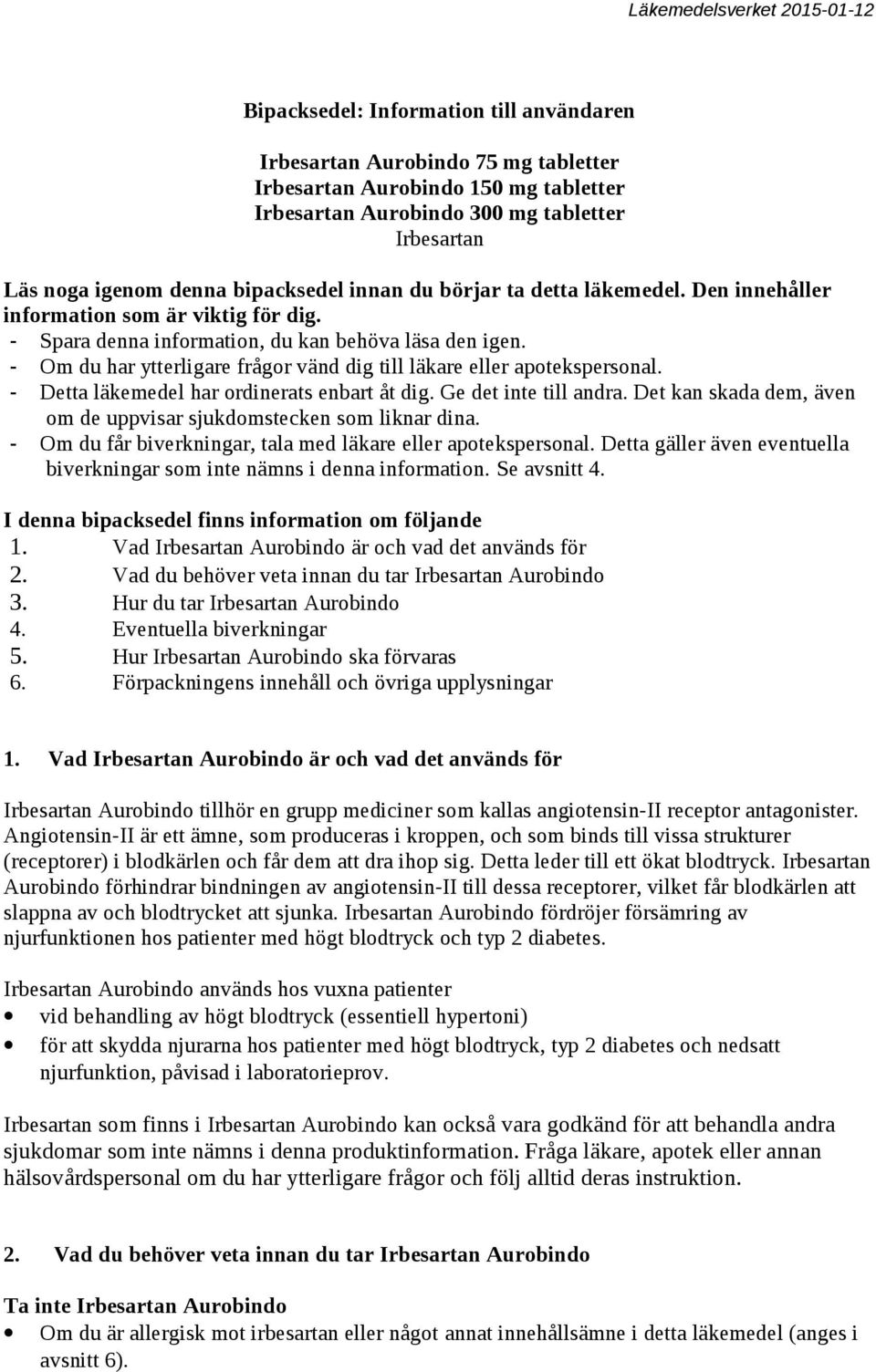 Läkemedelsverket 2015-01-12

Bipacksedel: Information till användaren

Irbesartan Aurobindo 75 mg tabletter
Irbesartan Aurobindo 150 mg tabletter
Irbesartan Aurobindo 300 mg tabletter
Irbesartan

Läs noga igenom denna bipacksedel innan du börjar ta detta läkemedel. Den innehåller information som är viktig för dig.
- Spara denna information, du kan behöva läsa den igen.
- Om du har ytterligare frågor vänd dig till läkare eller apotekspersonal.
- Detta läkemedel har ordinerats enbart åt dig. Ge det inte till andra. Det kan skada dem, även om de uppvisar sjukdomstecken som liknar dina.
- Om du får biverkningar, tala med läkare eller apotekspersonal. Detta gäller även eventuella biverkningar som inte nämns i denna information. Se avsnitt 4.

I denna bipacksedel finns information om följande
1. Vad Irbesartan Aurobindo är och vad det används för
2. Vad du behöver veta innan du tar Irbesartan Aurobindo
3. Hur du tar Irbesartan Aurobindo
4. Eventuella biverkningar
5. Hur Irbesartan Aurobindo ska förvaras
6. Förpackningens innehåll och övriga upplysningar

1. Vad Irbesartan Aurobindo är och vad det används för

Irbesartan Aurobindo tillhör en grupp mediciner som kallas angiotensin-II receptor antagonister. Angiotensin-II är ett ämne, som produceras i kroppen, och som binds till vissa strukturer (receptorer) i blodkärlen och får dem att dra ihop sig. Detta leder till ett ökat blodtryck. Irbesartan Aurobindo förhindrar bindningen av angiotensin-II till dessa receptorer, vilket får blodkärlen att slappna av och blodtrycket att sjunka. Irbesartan Aurobindo fördröjer försämring av njurfunktionen hos patienter med högt blodtryck och typ 2 diabetes.

Irbesartan Aurobindo används hos vuxna patienter
• vid behandling av högt blodtryck (essentiell hypertoni)
• för att skydda njurarna hos patienter med högt blodtryck, typ 2 diabetes och nedsatt njurfunktion, påvisad i laboratorieprov.

Irbesartan som finns i Irbesartan Aurobindo kan också vara godkänd för att behandla andra sjukdomar som inte nämns i denna produktinformation. Fråga läkare, apotek eller annan hälsovårdspersonal om du har ytterligare frågor och följ alltid deras instruktion.

2. Vad du behöver veta innan du tar Irbesartan Aurobindo

Ta inte Irbesartan Aurobindo
• Om du är allergisk mot irbesartan eller något annat innehållsämne i detta läkemedel (anges i avsnitt 6).